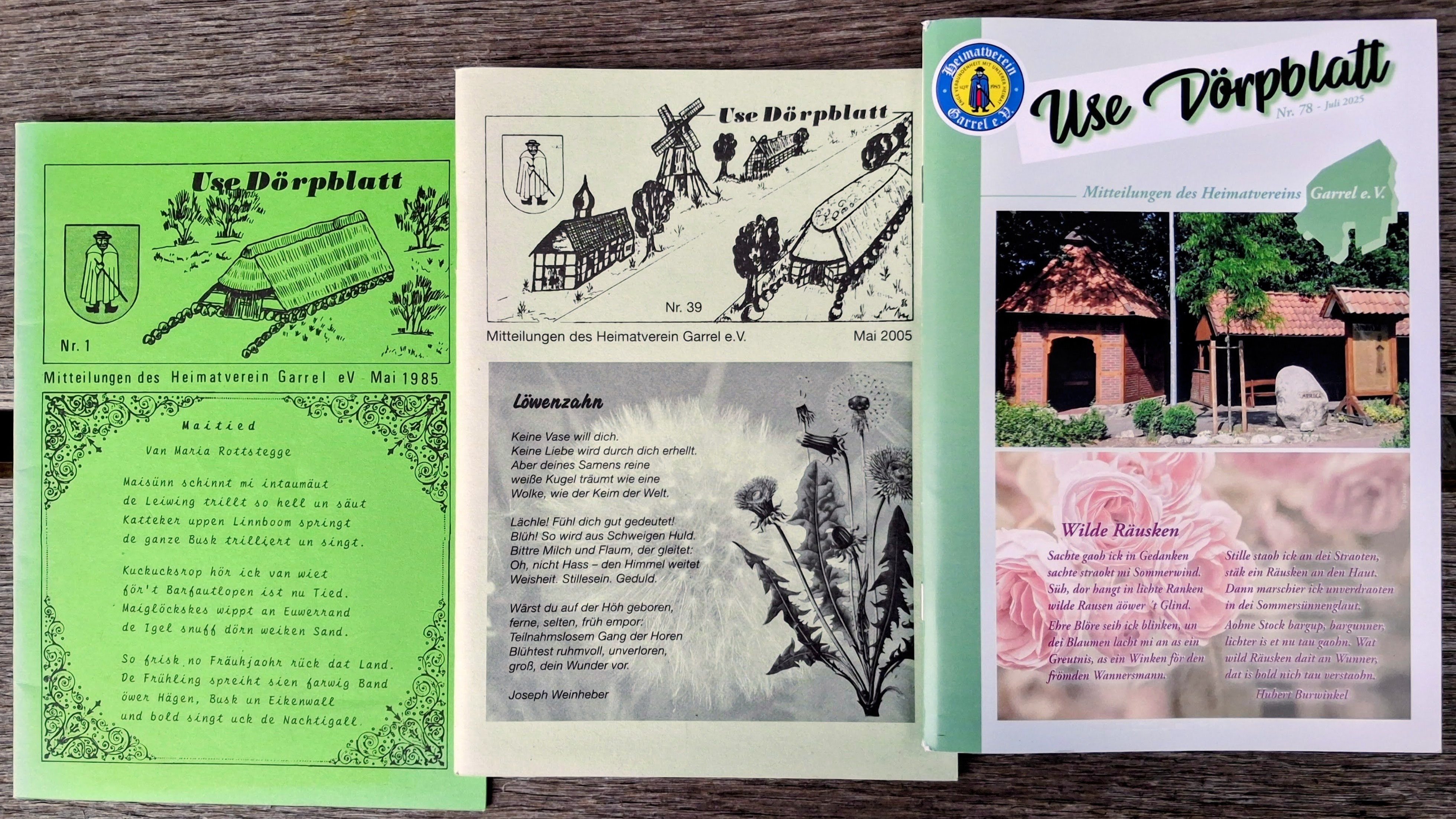 Use Dörpblatt

Nr. 1

Mitteilungen des Heimatverein Garrel eV - Mai 1985

Maitied

Van Maria Rottstegge

Maisünn schinnt mi intaumäut
de Leiwing trillt so hell un säut
Katteker uppen Linnboom springt
de ganze Busk trilliert un singt.

Kuckucksrop hör ick van wiet
för't Barfautlopen ist nu Tied.
Maiglöckskes wippt an Euwerrand
de Igel snuff dörn weiken Sand.

So frisk no Fräuhjaohr rück dat Land.
De Frühling spreiht sien farwig Band
öwer Hägen, Busk un Eikenwall
und bold singt uck de Nachtigall.

Use Dörpblatt

Nr. 39

Mitteilungen des Heimatverein Garrel e.V.

Mai 2005

Löwenzahn

Keine Vase will dich.
Keine Liebe wird durch dich erhellt.
Aber deines Samens reine
weiße Kugel träumt wie eine
Wolke, wie der Keim der Welt.

Lächle! Fühl dich gut gedeutet!
Blüh! So wird aus Schweigen Huld.
Bittre Milch und Flaum, der gleitet:
Oh, nicht Hass – den Himmel weitet
Weisheit. Stillesein. Geduld.

Wärst du auf der Höh geboren,
ferne, selten, früh empor:
Teilnahmslosem Gang der Horen
Blühtest ruhmvoll, unverloren,
groß, dein Wunder vor.

Joseph Weinheber

Heimatverein Garrel e.V.

Use Dörpblatt

Nr. 78 - Juli 2025

Mitteilungen des Heimatvereins Garrel e.V.

Wilde Räusken

Sachte gaoh ick in Gedanken
sachte straokt mi Sommerwind.
Süh, dor hangt in lichte Ranken
wilde Rausen äöwer 't Glind.
Ehre Blöre seih ick blinken, un
dei Blaumen lacht mi an as ein
Greutnis, as ein Winken för den
frömden Wannersmann.

Stille staoh ick an dei Straoten,
stäk ein Räusken an den Haut.
Dann marschier ick unverdraoten
in dei Sommersünnenglaut.
Aohne Stock bargup, bargunner,
lichter is et nu tau gaohn. Wat
wild Räusken dait an Wunner,
dat is bold nich tau verstaohn.

Hubert Burwinkel